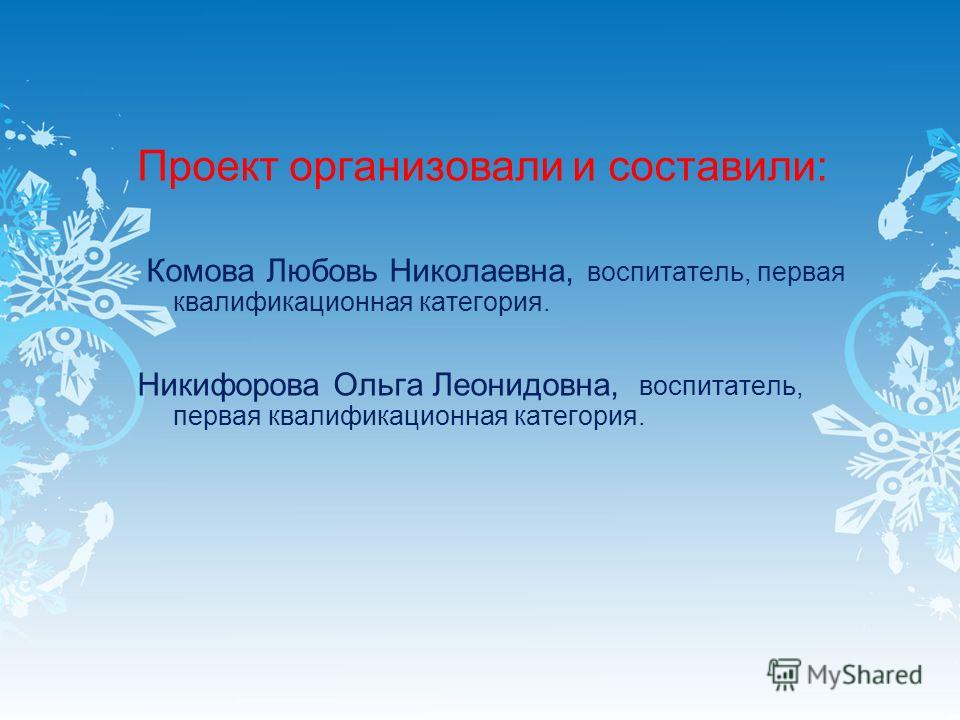 Проект организовали и составили:

Комова Любовь Николаевна, воспитатель, первая квалификационная категория.

Никифорова Ольга Леонидовна, воспитатель, первая квалификационная категория.

MyShared